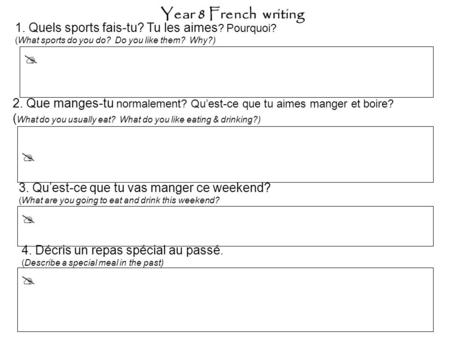 Year 8 French writing

1. Quels sports fais-tu? Tu les aimes? Pourquoi?
(What sports do you do? Do you like them? Why?)

2. Que manges-tu normalement? Qu'est-ce que tu aimes manger et boire?
(What do you usually eat? What do you like eating & drinking?)

3. Qu'est-ce que tu vas manger ce weekend?
(What are you going to eat and drink this weekend?

4. Décris un repas spécial au passé.
(Describe a special meal in the past)